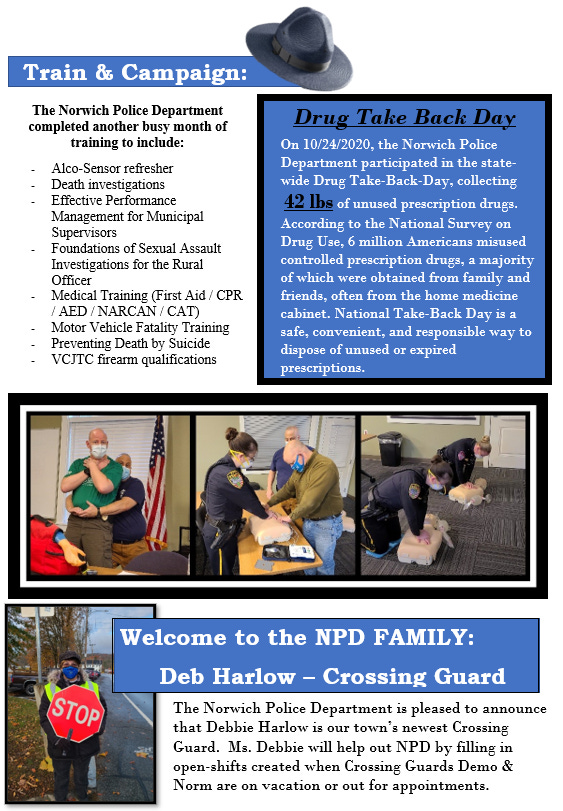 Train & Campaign:

The Norwich Police Department completed another busy month of training to include:

- Alco-Sensor refresher
- Death investigations
- Effective Performance Management for Municipal Supervisors
- Foundations of Sexual Assault Investigations for the Rural Officer
- Medical Training (First Aid / CPR / AED / NARCAN / CAT)
- Motor Vehicle Fatality Training
- Preventing Death by Suicide
- VCJTC firearm qualifications

Drug Take Back Day

On 10/24/2020, the Norwich Police Department participated in the state-wide Drug Take-Back-Day, collecting 42 lbs of unused prescription drugs. According to the National Survey on Drug Use, 6 million Americans misused controlled prescription drugs, a majority of which were obtained from family and friends, often from the home medicine cabinet. National Take-Back Day is a safe, convenient, and responsible way to dispose of unused or expired prescriptions.

STOP

Welcome to the NPD FAMILY:

Deb Harlow – Crossing Guard

The Norwich Police Department is pleased to announce that Debbie Harlow is our town's newest Crossing Guard. Ms. Debbie will help out NPD by filling in open-shifts created when Crossing Guards Demo & Norm are on vacation or out for appointments.